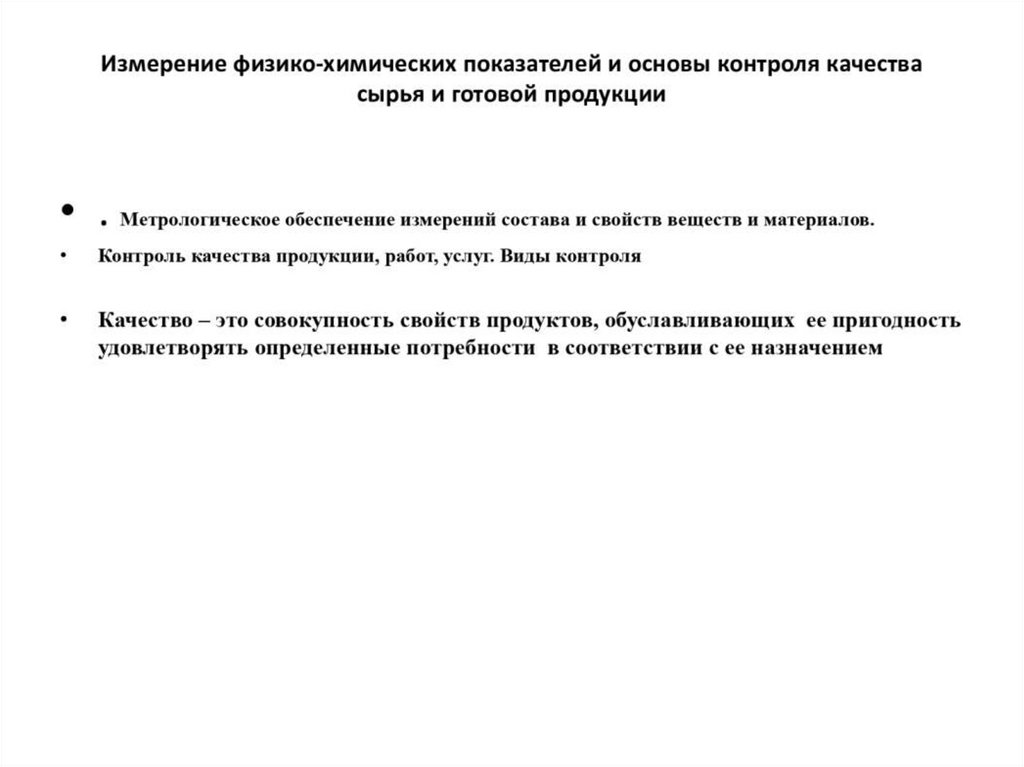 Измерение физико-химических показателей и основы контроля качества сырья и готовой продукции

• . Метрологическое обеспечение измерений состава и свойств веществ и материалов.

• Контроль качества продукции, работ, услуг. Виды контроля

• Качество – это совокупность свойств продуктов, обуславливающих ее пригодность удовлетворять определенные потребности в соответствии с ее назначением